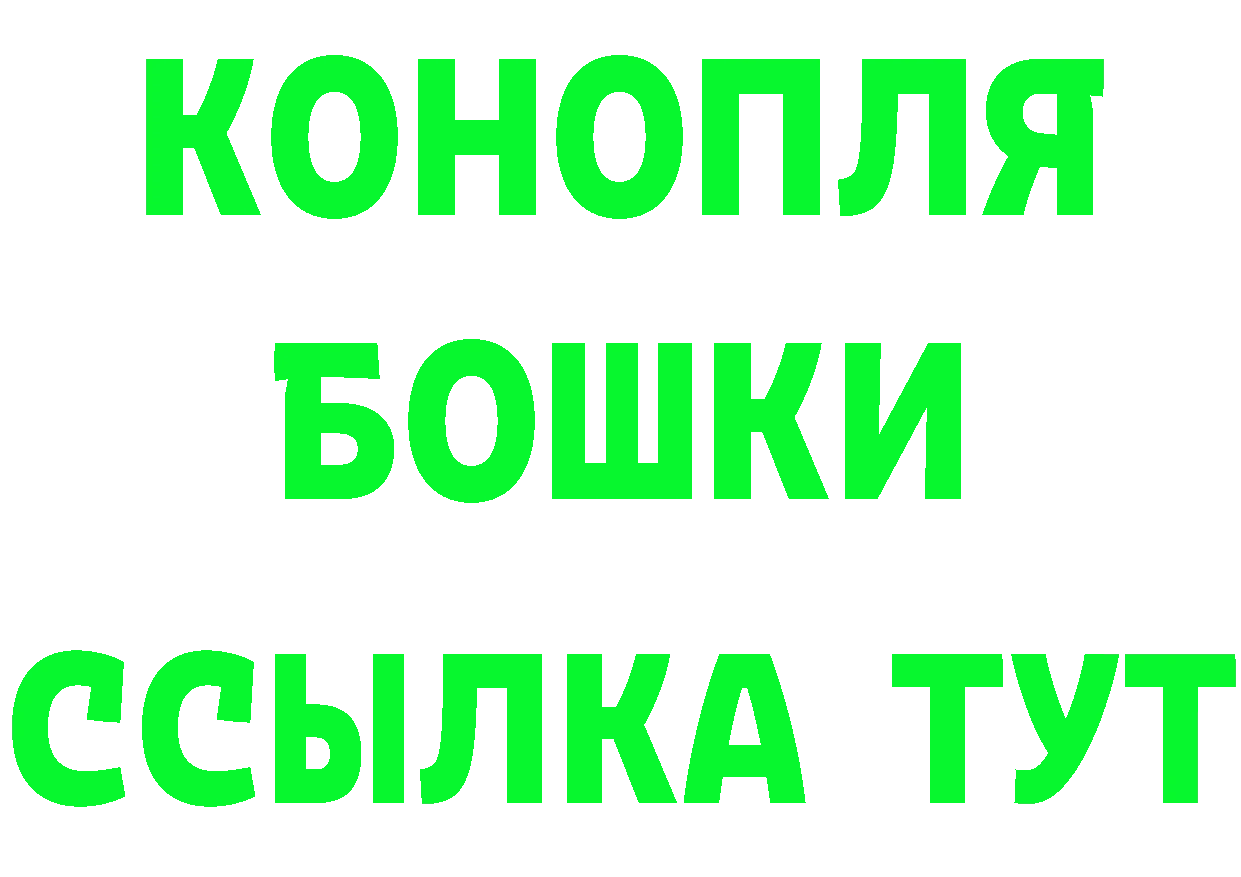 КОНОПЛЯ
БОШКИ
ССЫЛКА ТУТ